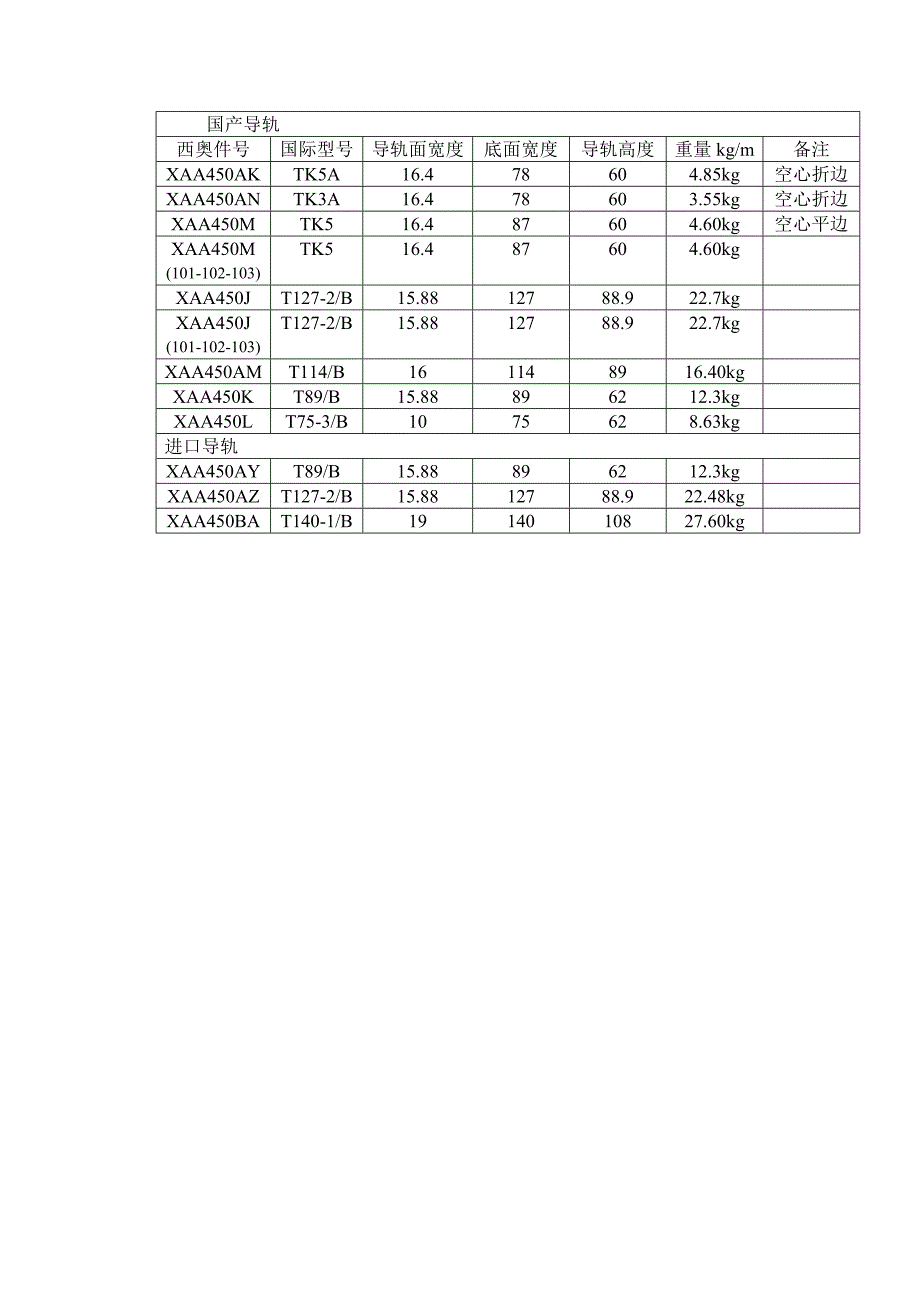 | 国产导轨 | | | | | | |
|---|---|---|---|---|---|---|
| 西奥件号 | 国际型号 | 导轨面宽度 | 底面宽度 | 导轨高度 | 重量 kg/m | 备注 |
| XAA450AK | TK5A | 16.4 | 78 | 60 | 4.85kg | 空心折边 |
| XAA450AN | TK3A | 16.4 | 78 | 60 | 3.55kg | 空心折边 |
| XAA450M | TK5 | 16.4 | 87 | 60 | 4.60kg | 空心平边 |
| XAA450M (101-102-103) | TK5 | 16.4 | 87 | 60 | 4.60kg | |
| XAA450J | T127-2/B | 15.88 | 127 | 88.9 | 22.7kg | |
| XAA450J (101-102-103) | T127-2/B | 15.88 | 127 | 88.9 | 22.7kg | |
| XAA450AM | T114/B | 16 | 114 | 89 | 16.40kg | |
| XAA450K | T89/B | 15.88 | 89 | 62 | 12.3kg | |
| XAA450L | T75-3/B | 10 | 75 | 62 | 8.63kg | |
| 进口导轨 | | | | | | |
| XAA450AY | T89/B | 15.88 | 89 | 62 | 12.3kg | |
| XAA450AZ | T127-2/B | 15.88 | 127 | 88.9 | 22.48kg | |
| XAA450BA | T140-1/B | 19 | 140 | 108 | 27.60kg | |